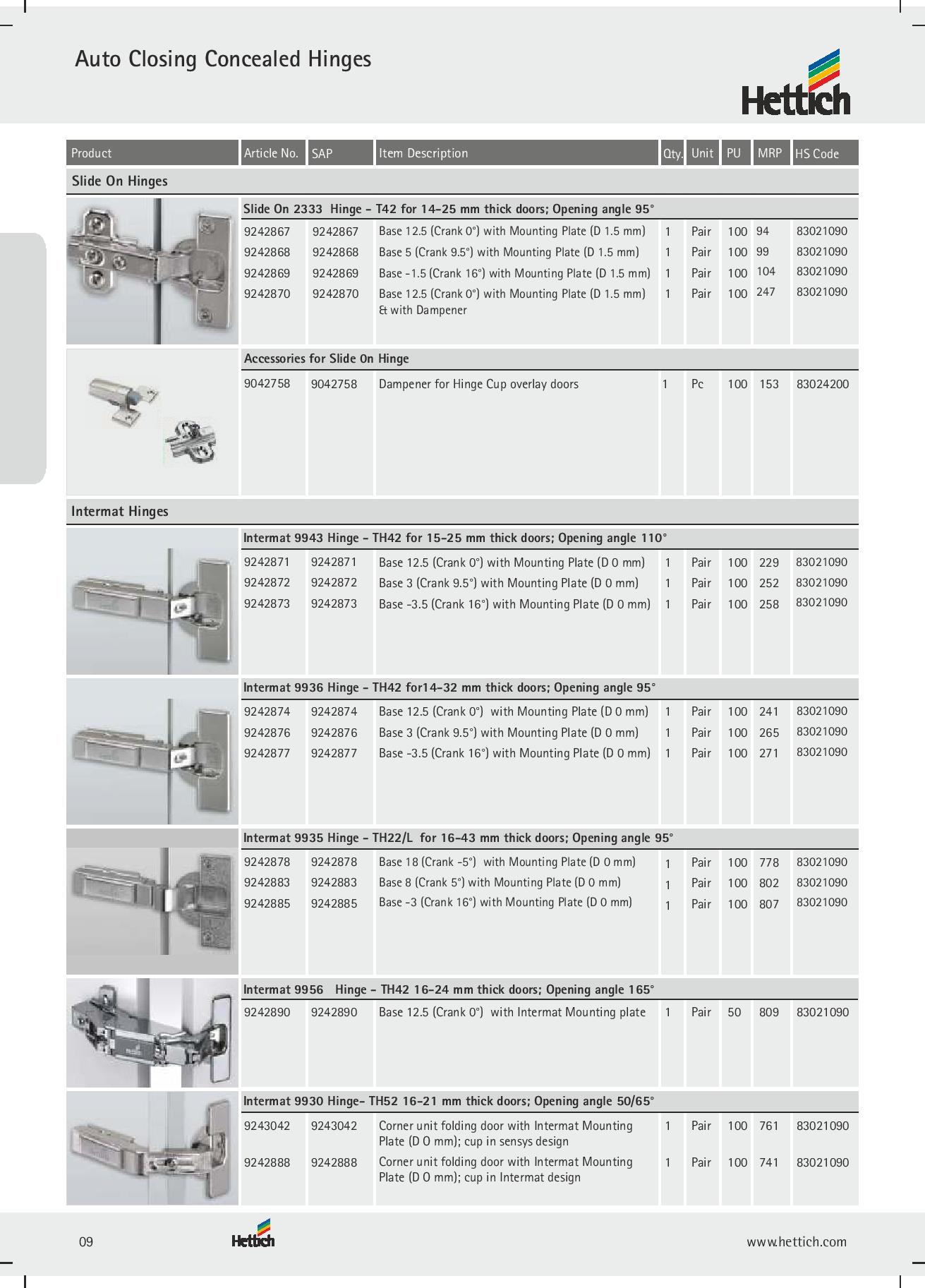 Auto Closing Concealed Hinges

Hettich

| Product | Article No. | SAP | Item Description | Qty. | Unit | PU | MRP | HS Code |
|---|---|---|---|---|---|---|---|---|
| Slide On Hinges | | | | | | | | |
| | Slide On 2333 Hinge - T42 for 14-25 mm thick doors; Opening angle 95° | | | | | | | |
| | 9242867 | 9242867 | Base 12.5 (Crank 0°) with Mounting Plate (D 1.5 mm) | 1 | Pair | 100 | 94 | 83021090 |
| | 9242868 | 9242868 | Base 5 (Crank 9.5°) with Mounting Plate (D 1.5 mm) | 1 | Pair | 100 | 99 | 83021090 |
| | 9242869 | 9242869 | Base -1.5 (Crank 16°) with Mounting Plate (D 1.5 mm) | 1 | Pair | 100 | 104 | 83021090 |
| | 9242870 | 9242870 | Base 12.5 (Crank 0°) with Mounting Plate (D 1.5 mm) & with Dampener | 1 | Pair | 100 | 247 | 83021090 |
| | Accessories for Slide On Hinge | | | | | | | |
| | 9042758 | 9042758 | Dampener for Hinge Cup overlay doors | 1 | Pc | 100 | 153 | 83024200 |
| Intermat Hinges | | | | | | | | |
| | Intermat 9943 Hinge - TH42 for 15-25 mm thick doors; Opening angle 110° | | | | | | | |
| | 9242871 | 9242871 | Base 12.5 (Crank 0°) with Mounting Plate (D 0 mm) | 1 | Pair | 100 | 229 | 83021090 |
| | 9242872 | 9242872 | Base 3 (Crank 9.5°) with Mounting Plate (D 0 mm) | 1 | Pair | 100 | 252 | 83021090 |
| | 9242873 | 9242873 | Base -3.5 (Crank 16°) with Mounting Plate (D 0 mm) | 1 | Pair | 100 | 258 | 83021090 |
| | Intermat 9936 Hinge - TH42 for14-32 mm thick doors; Opening angle 95° | | | | | | | |
| | 9242874 | 9242874 | Base 12.5 (Crank 0°) with Mounting Plate (D 0 mm) | 1 | Pair | 100 | 241 | 83021090 |
| | 9242876 | 9242876 | Base 3 (Crank 9.5°) with Mounting Plate (D 0 mm) | 1 | Pair | 100 | 265 | 83021090 |
| | 9242877 | 9242877 | Base -3.5 (Crank 16°) with Mounting Plate (D 0 mm) | 1 | Pair | 100 | 271 | 83021090 |
| | Intermat 9935 Hinge - TH22/L for 16-43 mm thick doors; Opening angle 95° | | | | | | | |
| | 9242878 | 9242878 | Base 18 (Crank -5°) with Mounting Plate (D 0 mm) | 1 | Pair | 100 | 778 | 83021090 |
| | 9242883 | 9242883 | Base 8 (Crank 5°) with Mounting Plate (D 0 mm) | 1 | Pair | 100 | 802 | 83021090 |
| | 9242885 | 9242885 | Base -3 (Crank 16°) with Mounting Plate (D 0 mm) | 1 | Pair | 100 | 807 | 83021090 |
| | Intermat 9956 Hinge - TH42 16-24 mm thick doors; Opening angle 165° | | | | | | | |
| | 9242890 | 9242890 | Base 12.5 (Crank 0°) with Intermat Mounting plate | 1 | Pair | 50 | 809 | 83021090 |
| | Intermat 9930 Hinge- TH52 16-21 mm thick doors; Opening angle 50/65° | | | | | | | |
| | 9243042 | 9243042 | Corner unit folding door with Intermat Mounting Plate (D O mm); cup in sensys design | 1 | Pair | 100 | 761 | 83021090 |
| | 9242888 | 9242888 | Corner unit folding door with Intermat Mounting Plate (D O mm); cup in Intermat design | 1 | Pair | 100 | 741 | 83021090 |

09 Hettich www.hettich.com